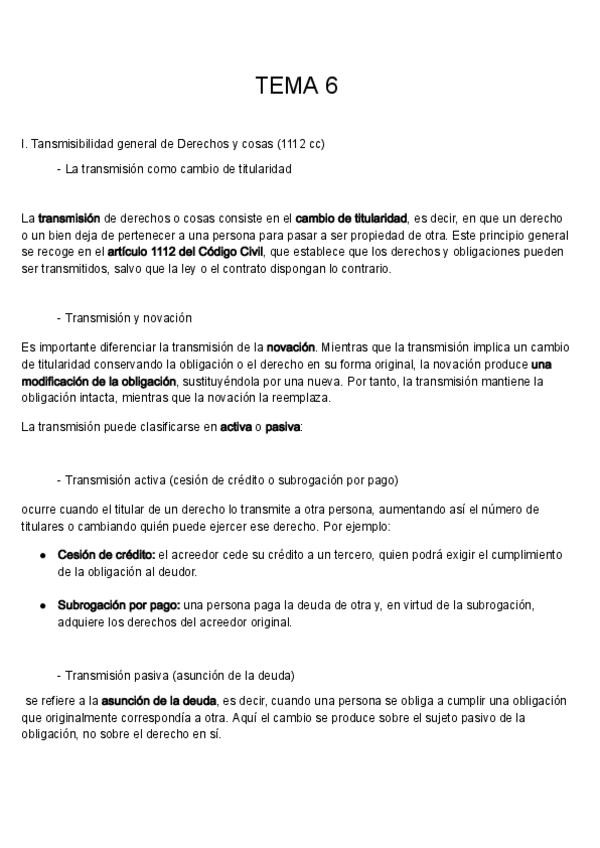 TEMA 6

I. Tansmisibilidad general de Derechos y cosas (1112 cc)

- La transmisión como cambio de titularidad

La transmisión de derechos o cosas consiste en el cambio de titularidad, es decir, en que un derecho o un bien deja de pertenecer a una persona para pasar a ser propiedad de otra. Este principio general se recoge en el artículo 1112 del Código Civil, que establece que los derechos y obligaciones pueden ser transmitidos, salvo que la ley o el contrato dispongan lo contrario.

- Transmisión y novación

Es importante diferenciar la transmisión de la novación. Mientras que la transmisión implica un cambio de titularidad conservando la obligación o el derecho en su forma original, la novación produce una modificación de la obligación, sustituyéndola por una nueva. Por tanto, la transmisión mantiene la obligación intacta, mientras que la novación la reemplaza.

La transmisión puede clasificarse en activa o pasiva:

- Transmisión activa (cesión de crédito o subrogación por pago)

ocurre cuando el titular de un derecho lo transmite a otra persona, aumentando así el número de titulares o cambiando quién puede ejercer ese derecho. Por ejemplo:

● Cesión de crédito: el acreedor cede su crédito a un tercero, quien podrá exigir el cumplimiento de la obligación al deudor.

● Subrogación por pago: una persona paga la deuda de otra y, en virtud de la subrogación, adquiere los derechos del acreedor original.

- Transmisión pasiva (asunción de la deuda)

se refiere a la asunción de la deuda, es decir, cuando una persona se obliga a cumplir una obligación que originalmente correspondía a otra. Aquí el cambio se produce sobre el sujeto pasivo de la obligación, no sobre el derecho en sí.